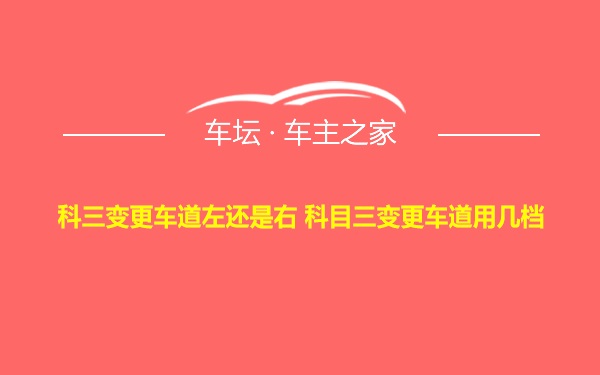 车坛 · 车主之家

科三变更车道左还是右 科目三变更车道用几档